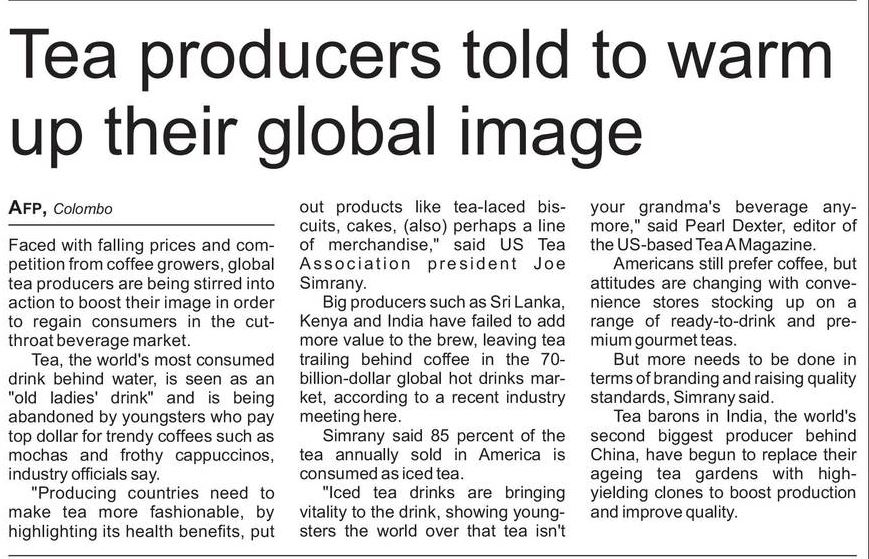 Tea producers told to warm up their global image

AFP, Colombo

Faced with falling prices and competition from coffee growers, global tea producers are being stirred into action to boost their image in order to regain consumers in the cutthroat beverage market.

Tea, the world's most consumed drink behind water, is seen as an "old ladies' drink" and is being abandoned by youngsters who pay top dollar for trendy coffees such as mochas and frothy cappuccinos, industry officials say.

"Producing countries need to make tea more fashionable, by highlighting its health benefits, put out products like tea-laced biscuits, cakes, (also) perhaps a line of merchandise," said US Tea Association president Joe Simrany.

Big producers such as Sri Lanka, Kenya and India have failed to add more value to the brew, leaving tea trailing behind coffee in the 70-billion-dollar global hot drinks market, according to a recent industry meeting here.

Simrany said 85 percent of the tea annually sold in America is consumed as iced tea.

"Iced tea drinks are bringing vitality to the drink, showing youngsters the world over that tea isn't your grandma's beverage anymore," said Pearl Dexter, editor of the US-based Tea A Magazine.

Americans still prefer coffee, but attitudes are changing with convenience stores stocking up on a range of ready-to-drink and premium gourmet teas.

But more needs to be done in terms of branding and raising quality standards, Simrany said.

Tea barons in India, the world's second biggest producer behind China, have begun to replace their ageing tea gardens with high-yielding clones to boost production and improve quality.